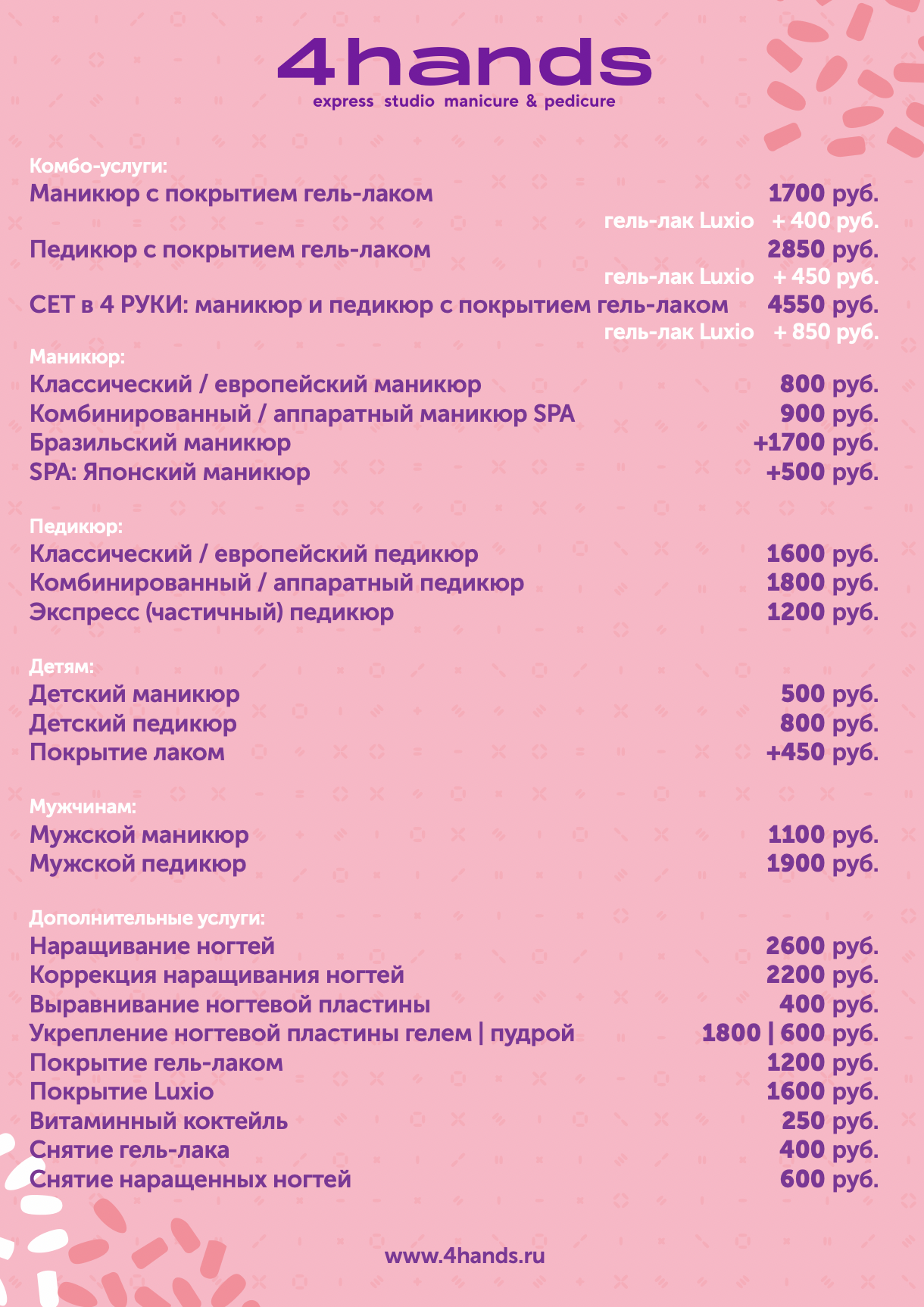 4hands
express studio manicure & pedicure

Комбо-услуги:
Маникюр с покрытием гель-лаком 1700 руб.
гель-лак Luxio + 400 руб.
Педикюр с покрытием гель-лаком 2850 руб.
гель-лак Luxio + 450 руб.
СЕТ в 4 РУКИ: маникюр и педикюр с покрытием гель-лаком 4550 руб.
гель-лак Luxio + 850 руб.

Маникюр:
Классический / европейский маникюр 800 руб.
Комбинированный / аппаратный маникюр SPA 900 руб.
Бразильский маникюр +1700 руб.
SPA: Японский маникюр +500 руб.

Педикюр:
Классический / европейский педикюр 1600 руб.
Комбинированный / аппаратный педикюр 1800 руб.
Экспресс (частичный) педикюр 1200 руб.

Детям:
Детский маникюр 500 руб.
Детский педикюр 800 руб.
Покрытие лаком +450 руб.

Мужчинам:
Мужской маникюр 1100 руб.
Мужской педикюр 1900 руб.

Дополнительные услуги:
Наращивание ногтей 2600 руб.
Коррекция наращивания ногтей 2200 руб.
Выравнивание ногтевой пластины 400 руб.
Укрепление ногтевой пластины гелем | пудрой 1800 | 600 руб.
Покрытие гель-лаком 1200 руб.
Покрытие Luxio 1600 руб.
Витаминный коктейль 250 руб.
Снятие гель-лака 400 руб.
Снятие наращенных ногтей 600 руб.

www.4hands.ru